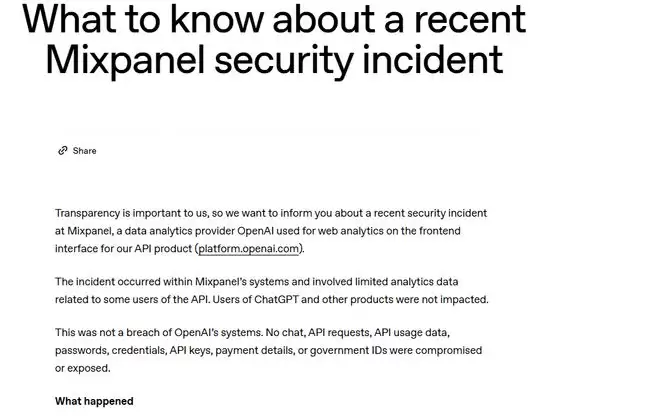 What to know about a recent Mixpanel security incident

Share

Transparency is important to us, so we want to inform you about a recent security incident at Mixpanel, a data analytics provider OpenAI used for web analytics on the frontend interface for our API product (platform.openai.com).

The incident occurred within Mixpanel's systems and involved limited analytics data related to some users of the API. Users of ChatGPT and other products were not impacted.

This was not a breach of OpenAI's systems. No chat, API requests, API usage data, passwords, credentials, API keys, payment details, or government IDs were compromised or exposed.

What happened